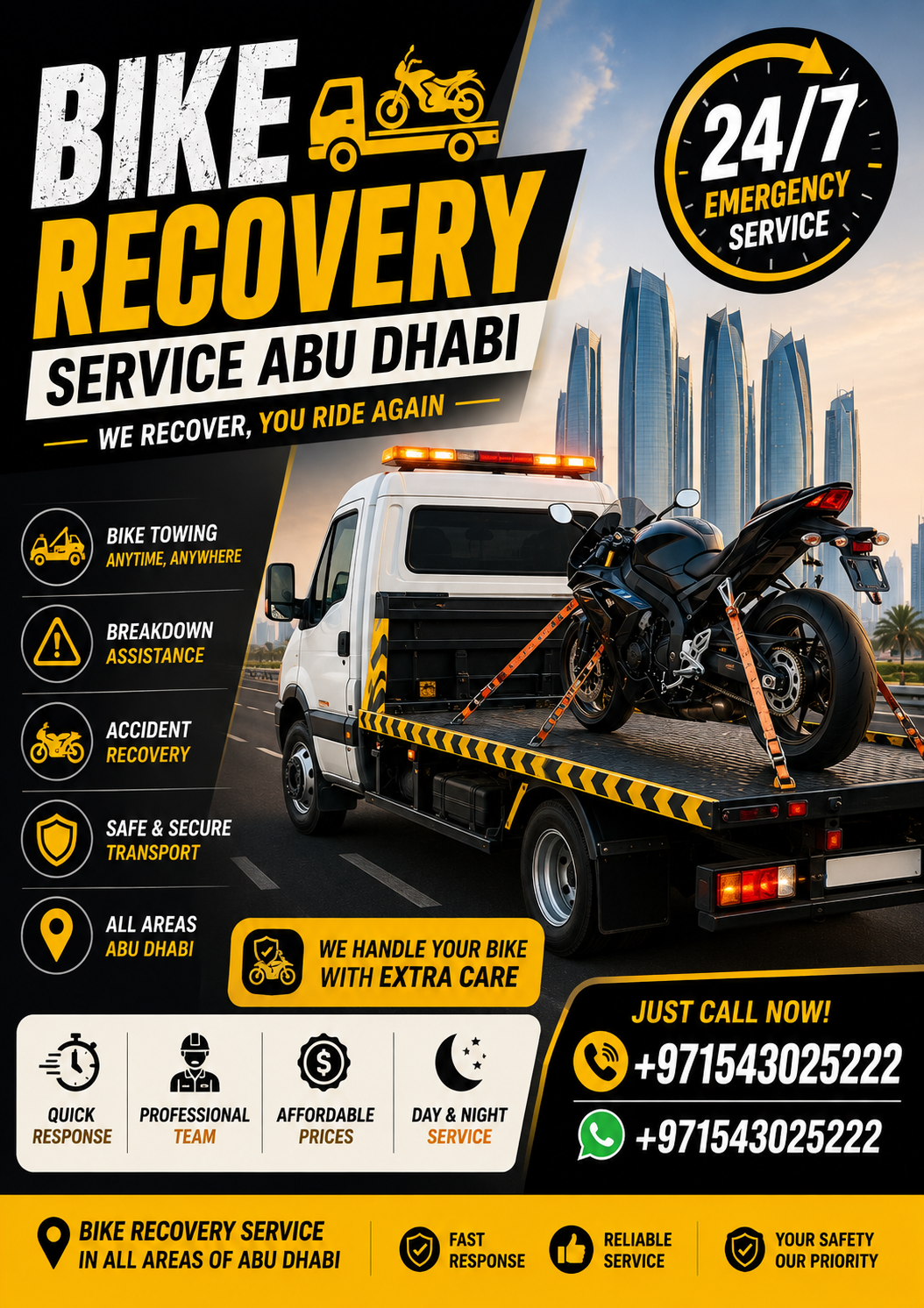 BIKE RECOVERY

SERVICE ABU DHABI

WE RECOVER, YOU RIDE AGAIN

24/7 EMERGENCY SERVICE

BIKE TOWING
ANYTIME, ANYWHERE

BREAKDOWN
ASSISTANCE

ACCIDENT
RECOVERY

SAFE & SECURE
TRANSPORT

ALL AREAS
ABU DHABI

WE HANDLE YOUR BIKE WITH EXTRA CARE

QUICK RESPONSE

PROFESSIONAL TEAM

AFFORDABLE PRICES

DAY & NIGHT SERVICE

JUST CALL NOW!

+971543025222

+971543025222

BIKE RECOVERY SERVICE IN ALL AREAS OF ABU DHABI

FAST RESPONSE

RELIABLE SERVICE

YOUR SAFETY OUR PRIORITY